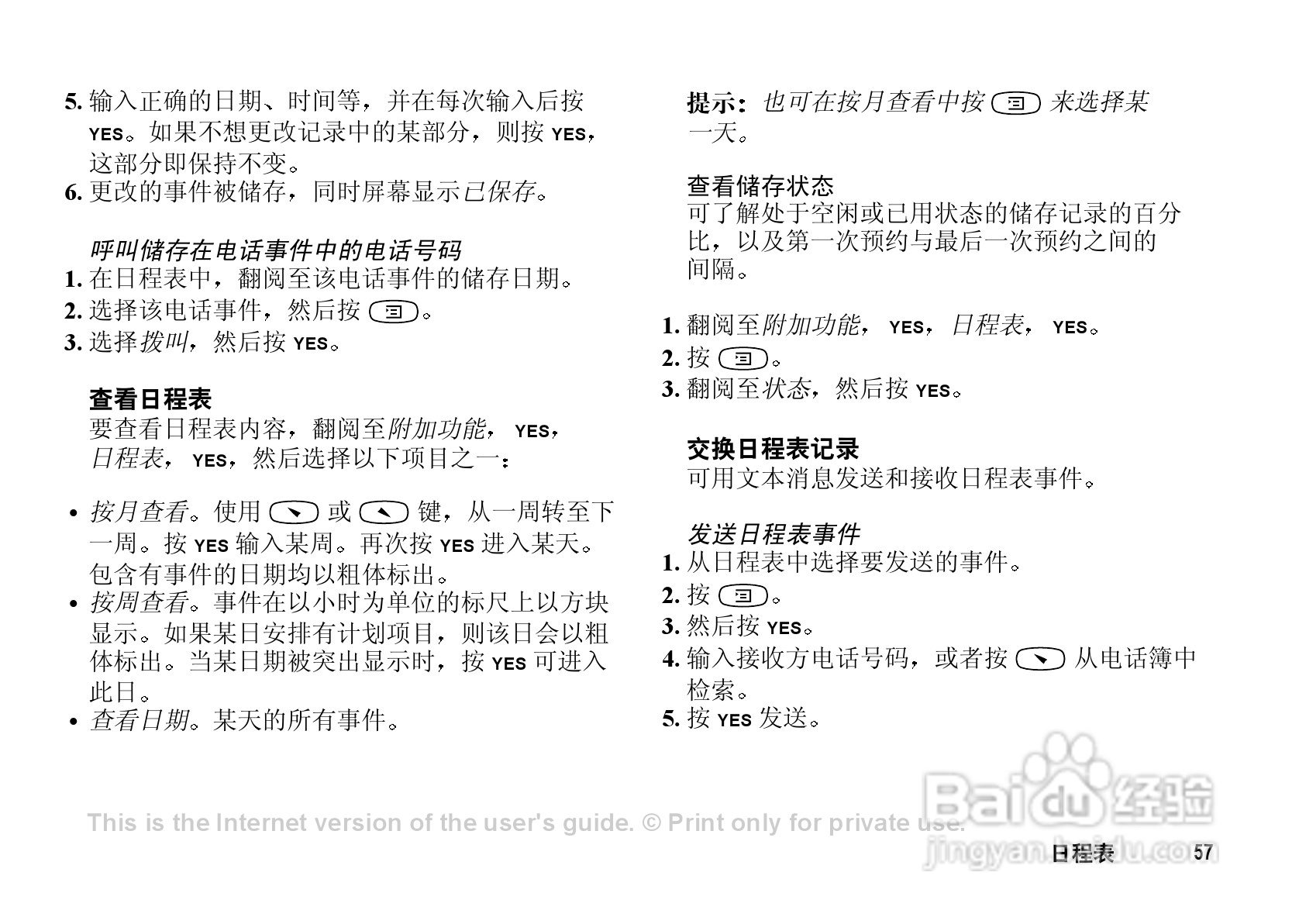 5. 输入正确的日期、时间等，并在每次输入后按 YES。如果不想更改记录中的某部分，则按 YES，这部分即保持不变。
6. 更改的事件被储存，同时屏幕显示已保存。

呼叫储存在电话事件中的电话号码
1. 在日程表中，翻阅至该电话事件的储存日期。
2. 选择该电话事件，然后按 。
3. 选择拨叫，然后按 YES。

查看日程表
要查看日程表内容，翻阅至附加功能， YES，日程表， YES，然后选择以下项目之一：

• 按月查看。使用 或 键，从一周转至下一周。按 YES 输入某周。再次按 YES 进入某天。包含有事件的日期均以粗体标出。
• 按周查看。事件在以小时为单位的标尺上以方块显示。如果某日安排有计划项目，则该日会以粗体标出。当某日期被突出显示时，按 YES 可进入此日。
• 查看日期。某天的所有事件。

提示：也可在按月查看中按 来选择某一天。

查看储存状态
可了解处于空闲或已用状态的储存记录的百分比，以及第一次预约与最后一次预约之间的间隔。

1. 翻阅至附加功能， YES，日程表， YES。
2. 按 。
3. 翻阅至状态，然后按 YES。

交换日程表记录
可用文本消息发送和接收日程表事件。

发送日程表事件
1. 从日程表中选择要发送的事件。
2. 按 。
3. 然后按 YES。
4. 输入接收方电话号码，或者按 从电话簿中检索。
5. 按 YES 发送。

This is the Internet version of the user's guide. © Print only for private use.

Baidu 经验
jingyan.baidu.com

日程表 57